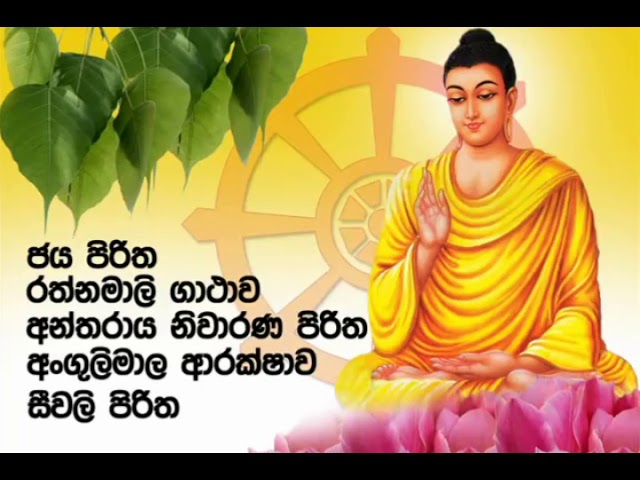 ජය පිරිත
රත්නමාලි ගාථාව
අන්තරාය නිවාරණ පිරිත
අංගුලිමාල ආරක්ෂාව
සීවලි පිරිත